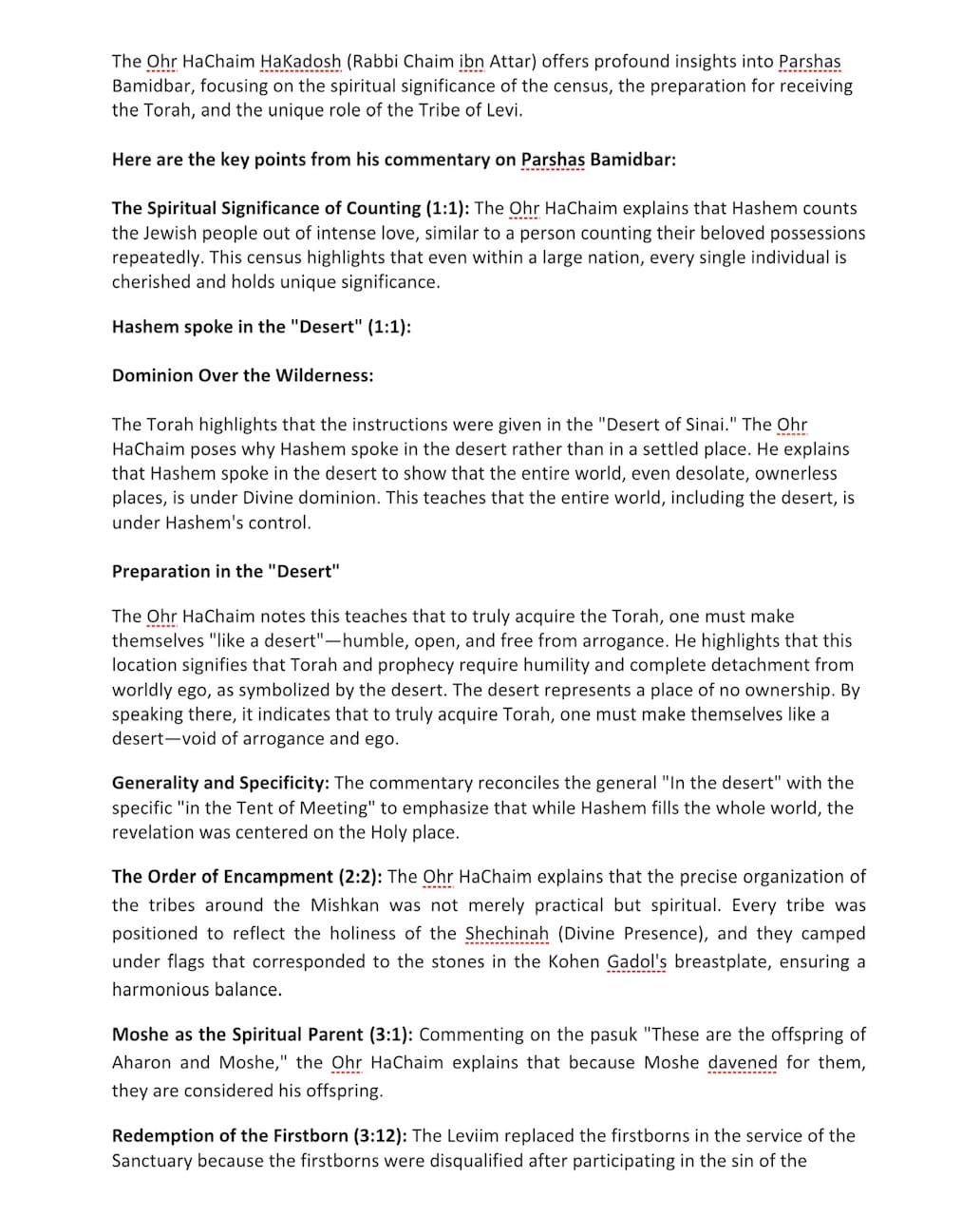 The Ohr HaChaim HaKadosh (Rabbi Chaim ibn Attar) offers profound insights into Parshas Bamidbar, focusing on the spiritual significance of the census, the preparation for receiving the Torah, and the unique role of the Tribe of Levi.

Here are the key points from his commentary on Parshas Bamidbar:

The Spiritual Significance of Counting (1:1): The Ohr HaChaim explains that Hashem counts the Jewish people out of intense love, similar to a person counting their beloved possessions repeatedly. This census highlights that even within a large nation, every single individual is cherished and holds unique significance.

Hashem spoke in the "Desert" (1:1):

Dominion Over the Wilderness:

The Torah highlights that the instructions were given in the "Desert of Sinai." The Ohr HaChaim poses why Hashem spoke in the desert rather than in a settled place. He explains that Hashem spoke in the desert to show that the entire world, even desolate, ownerless places, is under Divine dominion. This teaches that the entire world, including the desert, is under Hashem's control.

Preparation in the "Desert"

The Ohr HaChaim notes this teaches that to truly acquire the Torah, one must make themselves "like a desert"—humble, open, and free from arrogance. He highlights that this location signifies that Torah and prophecy require humility and complete detachment from worldly ego, as symbolized by the desert. The desert represents a place of no ownership. By speaking there, it indicates that to truly acquire Torah, one must make themselves like a desert—void of arrogance and ego.

Generality and Specificity: The commentary reconciles the general "In the desert" with the specific "in the Tent of Meeting" to emphasize that while Hashem fills the whole world, the revelation was centered on the Holy place.

The Order of Encampment (2:2): The Ohr HaChaim explains that the precise organization of the tribes around the Mishkan was not merely practical but spiritual. Every tribe was positioned to reflect the holiness of the Shechinah (Divine Presence), and they camped under flags that corresponded to the stones in the Kohen Gadol's breastplate, ensuring a harmonious balance.

Moshe as the Spiritual Parent (3:1): Commenting on the pasuk "These are the offspring of Aharon and Moshe," the Ohr HaChaim explains that because Moshe davened for them, they are considered his offspring.

Redemption of the Firstborn (3:12): The Leviim replaced the firstborns in the service of the Sanctuary because the firstborns were disqualified after participating in the sin of the